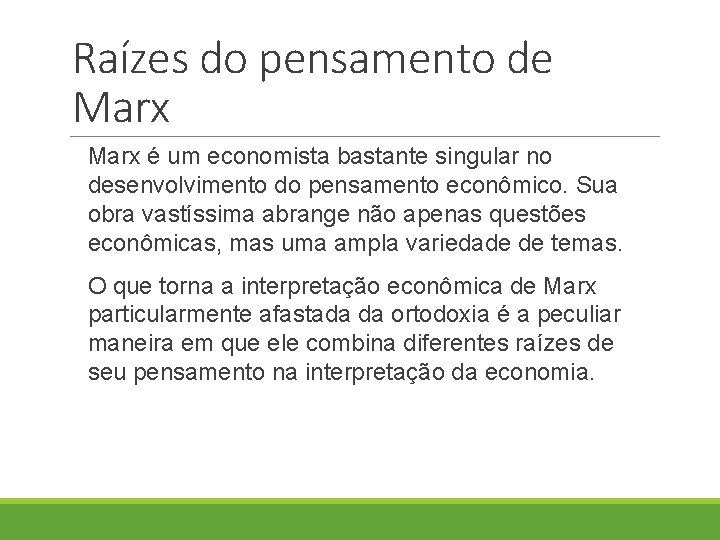 Raízes do pensamento de Marx

Marx é um economista bastante singular no desenvolvimento do pensamento econômico. Sua obra vastíssima abrange não apenas questões econômicas, mas uma ampla variedade de temas.

O que torna a interpretação econômica de Marx particularmente afastada da ortodoxia é a peculiar maneira em que ele combina diferentes raízes de seu pensamento na interpretação da economia.